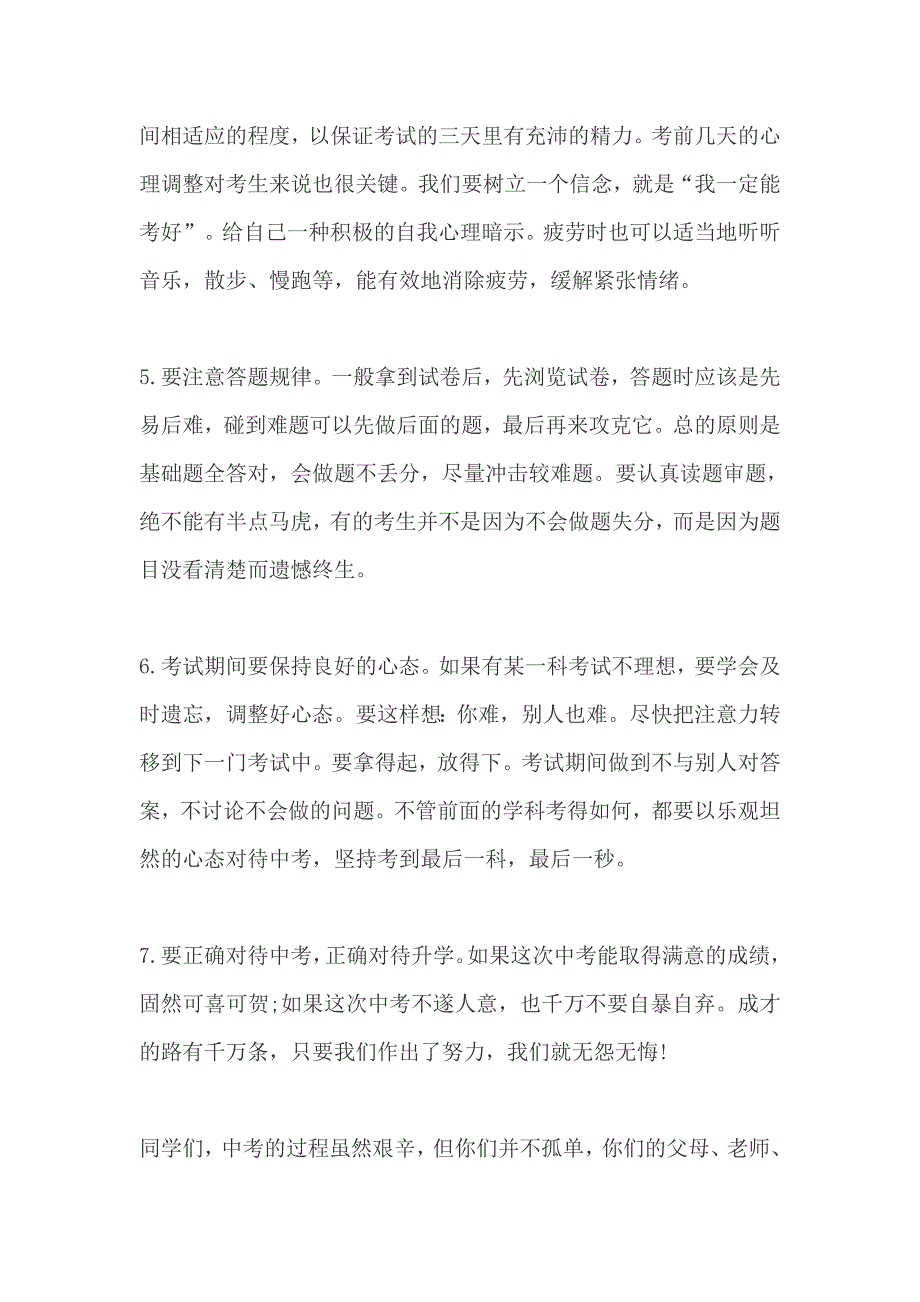 间相适应的程度，以保证考试的三天里有充沛的精力。考前几天的心理调整对考生来说也很关键。我们要树立一个信念，就是“我一定能考好”。给自己一种积极的自我心理暗示。疲劳时也可以适当地听听音乐，散步、慢跑等，能有效地消除疲劳，缓解紧张情绪。

5.要注意答题规律。一般拿到试卷后，先浏览试卷，答题时应该是先易后难，碰到难题可以先做后面的题，最后再来攻克它。总的原则是基础题全答对，会做题不丢分，尽量冲击较难题。要认真读题审题，绝不能有半点马虎，有的考生并不是因为不会做题失分，而是因为题目没看清楚而遗憾终生。

6.考试期间要保持良好的心态。如果有某一科考试不理想，要学会及时遗忘，调整好心态。要这样想:你难，别人也难。尽快把注意力转移到下一门考试中。要拿得起，放得下。考试期间做到不与别人对答案，不讨论不会做的问题。不管前面的学科考得如何，都要以乐观坦然的心态对待中考，坚持考到最后一科，最后一秒。

7.要正确对待中考，正确对待升学。如果这次中考能取得满意的成绩，固然可喜可贺;如果这次中考不遂人意，也千万不要自暴自弃。成才的路有千万条，只要我们作出了努力，我们就无怨无悔!

同学们，中考的过程虽然艰辛，但你们并不孤单，你们的父母、老师、